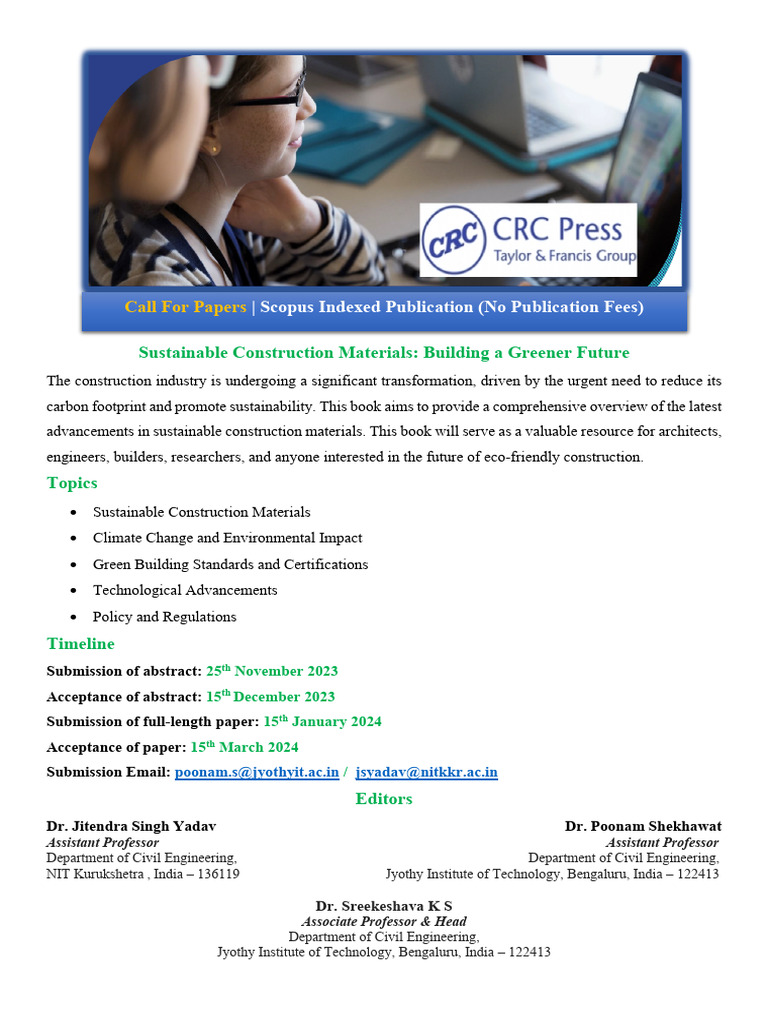 CRC CRC Press
Taylor & Francis Group

Call For Papers | Scopus Indexed Publication (No Publication Fees)

Sustainable Construction Materials: Building a Greener Future

The construction industry is undergoing a significant transformation, driven by the urgent need to reduce its carbon footprint and promote sustainability. This book aims to provide a comprehensive overview of the latest advancements in sustainable construction materials. This book will serve as a valuable resource for architects, engineers, builders, researchers, and anyone interested in the future of eco-friendly construction.

Topics

• Sustainable Construction Materials
• Climate Change and Environmental Impact
• Green Building Standards and Certifications
• Technological Advancements
• Policy and Regulations

Timeline

Submission of abstract: 25th November 2023
Acceptance of abstract: 15th December 2023
Submission of full-length paper: 15th January 2024
Acceptance of paper: 15th March 2024
Submission Email: poonam.s@jyothyit.ac.in / jsyadav@nitkkr.ac.in

Editors

Dr. Jitendra Singh Yadav
Assistant Professor
Department of Civil Engineering,
NIT Kurukshetra , India – 136119

Dr. Poonam Shekhawat
Assistant Professor
Department of Civil Engineering,
Jyothy Institute of Technology, Bengaluru, India – 122413

Dr. Sreekeshava K S
Associate Professor & Head
Department of Civil Engineering,
Jyothy Institute of Technology, Bengaluru, India – 122413